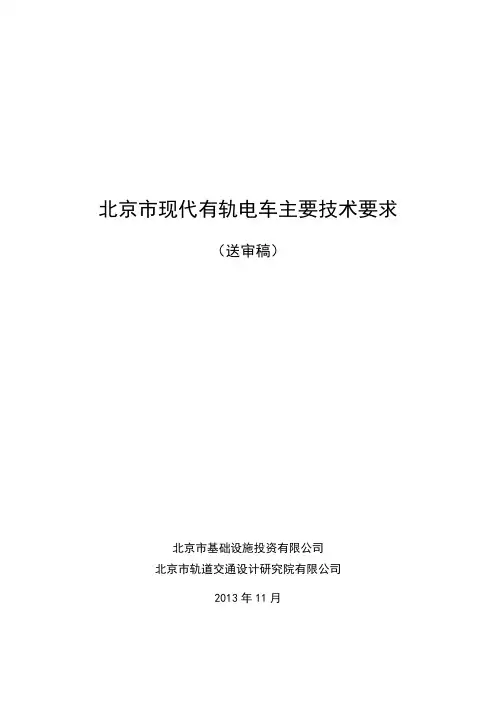 北京市现代有轨电车主要技术要求

（送审稿）

北京市基础设施投资有限公司
北京市轨道交通设计研究院有限公司

2013年11月